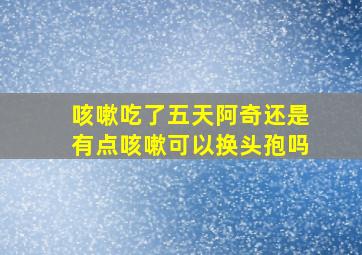 咳嗽吃了五天阿奇还是有点咳嗽可以换头孢吗